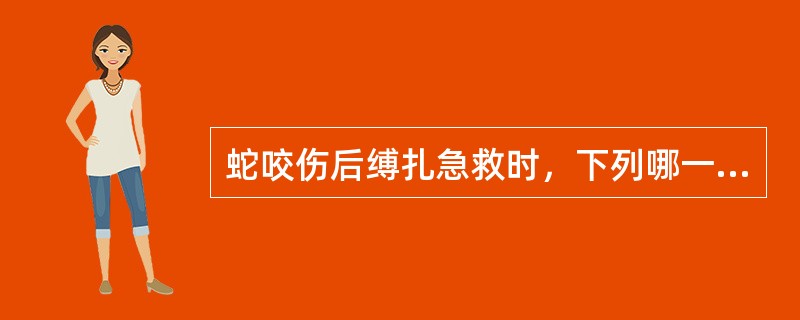 蛇咬伤后缚扎急救时，下列哪一...